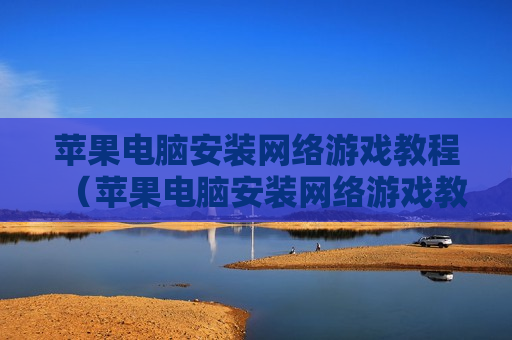 苹果电脑安装网络游戏教程（苹果电脑安装网络游戏教